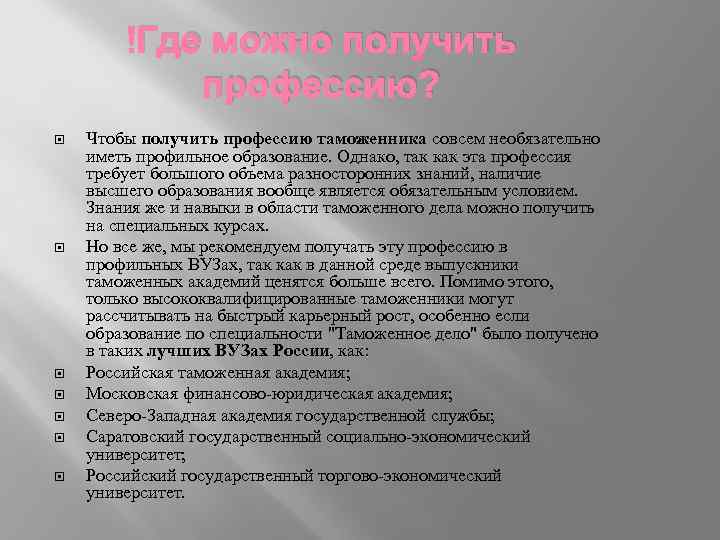 !Где можно получить профессию?

Чтобы получить профессию таможенника совсем необязательно иметь профильное образование. Однако, так как эта профессия требует большого объема разносторонних знаний, наличие высшего образования вообще является обязательным условием. Знания же и навыки в области таможенного дела можно получить на специальных курсах.

Но все же, мы рекомендуем получать эту профессию в профильных ВУЗах, так как в данной среде выпускники таможенных академий ценятся больше всего. Помимо этого, только высококвалифицированные таможенники могут рассчитывать на быстрый карьерный рост, особенно если образование по специальности "Таможенное дело" было получено в таких лучших ВУЗах России, как:

Российская таможенная академия;

Московская финансово-юридическая академия;

Северо-Западная академия государственной службы;

Саратовский государственный социально-экономический университет;

Российский государственный торгово-экономический университет.